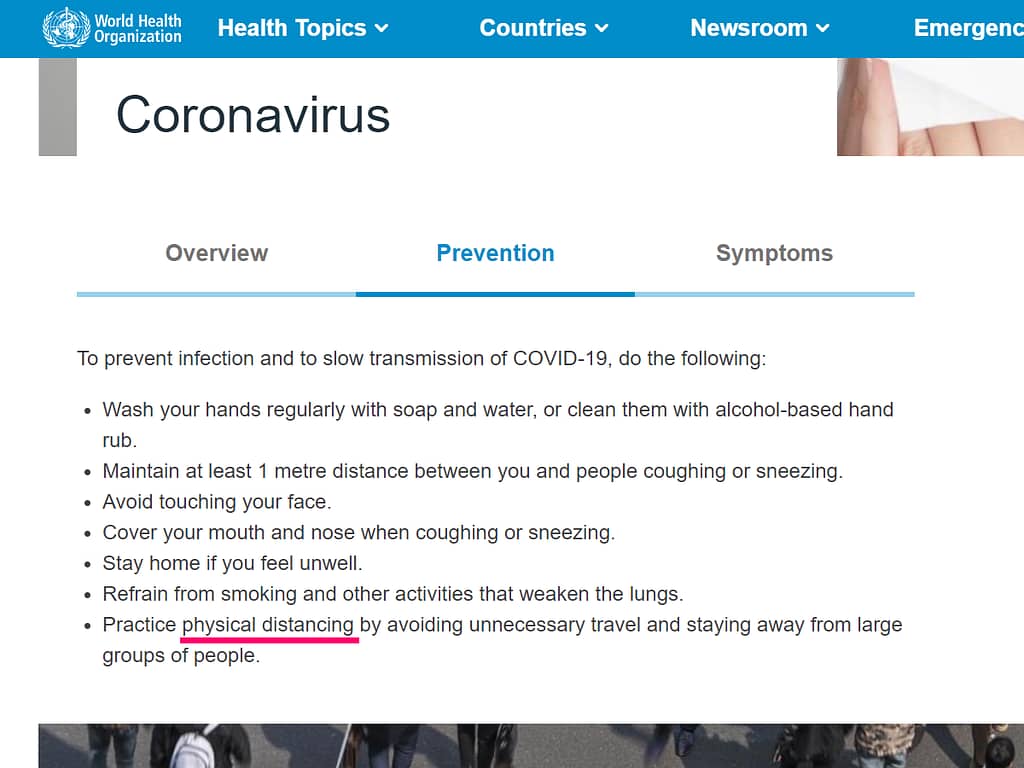 World Health Organization

Health Topics

Countries

Newsroom

Emergenc

Coronavirus

Overview

Prevention

Symptoms

To prevent infection and to slow transmission of COVID-19, do the following:

- Wash your hands regularly with soap and water, or clean them with alcohol-based hand rub.
- Maintain at least 1 metre distance between you and people coughing or sneezing.
- Avoid touching your face.
- Cover your mouth and nose when coughing or sneezing.
- Stay home if you feel unwell.
- Refrain from smoking and other activities that weaken the lungs.
- Practice physical distancing by avoiding unnecessary travel and staying away from large groups of people.